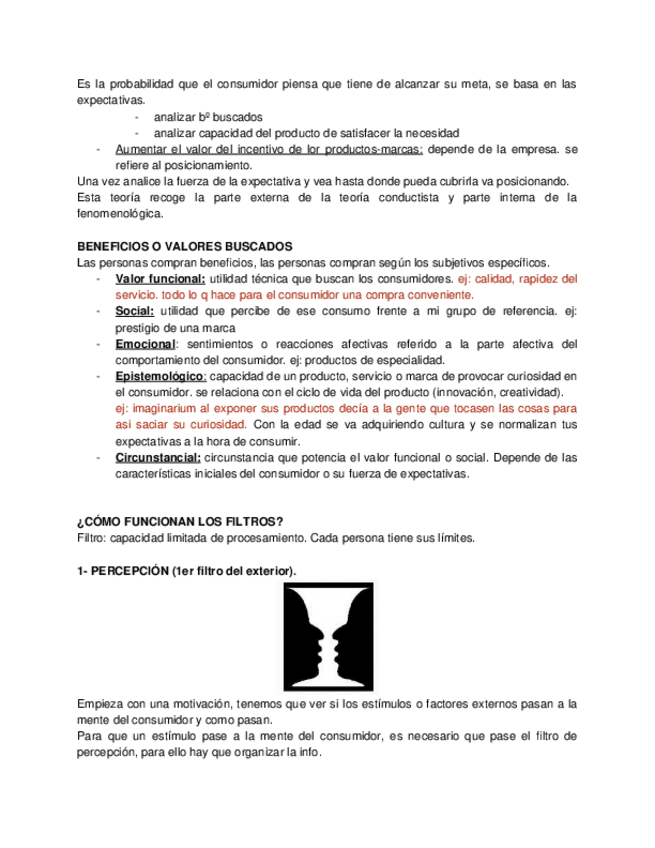 Es la probabilidad que el consumidor piensa que tiene de alcanzar su meta, se basa en las expectativas.

- analizar bº buscados
- analizar capacidad del producto de satisfacer la necesidad

- Aumentar el valor del incentivo de lor productos-marcas: depende de la empresa. se refiere al posicionamiento.

Una vez analice la fuerza de la expectativa y vea hasta donde pueda cubrirla va posicionando. Esta teoría recoge la parte externa de la teoría conductista y parte interna de la fenomenológica.

BENEFICIOS O VALORES BUSCADOS
Las personas compran beneficios, las personas compran según los subjetivos específicos.

- Valor funcional: utilidad técnica que buscan los consumidores. ej: calidad, rapidez del servicio. todo lo q hace para el consumidor una compra conveniente.
- Social: utilidad que percibe de ese consumo frente a mi grupo de referencia. ej: prestigio de una marca
- Emocional: sentimientos o reacciones afectivas referido a la parte afectiva del comportamiento del consumidor. ej: productos de especialidad.
- Epistemológico: capacidad de un producto, servicio o marca de provocar curiosidad en el consumidor. se relaciona con el ciclo de vida del producto (innovación, creatividad). ej: imaginarium al exponer sus productos decía a la gente que tocasen las cosas para asi saciar su curiosidad. Con la edad se va adquiriendo cultura y se normalizan tus expectativas a la hora de consumir.
- Circunstancial: circunstancia que potencia el valor funcional o social. Depende de las características iniciales del consumidor o su fuerza de expectativas.

¿CÓMO FUNCIONAN LOS FILTROS?
Filtro: capacidad limitada de procesamiento. Cada persona tiene sus límites.

1- PERCEPCIÓN (1er filtro del exterior).

Empieza con una motivación, tenemos que ver si los estímulos o factores externos pasan a la mente del consumidor y como pasan.
Para que un estímulo pase a la mente del consumidor, es necesario que pase el filtro de percepción, para ello hay que organizar la info.